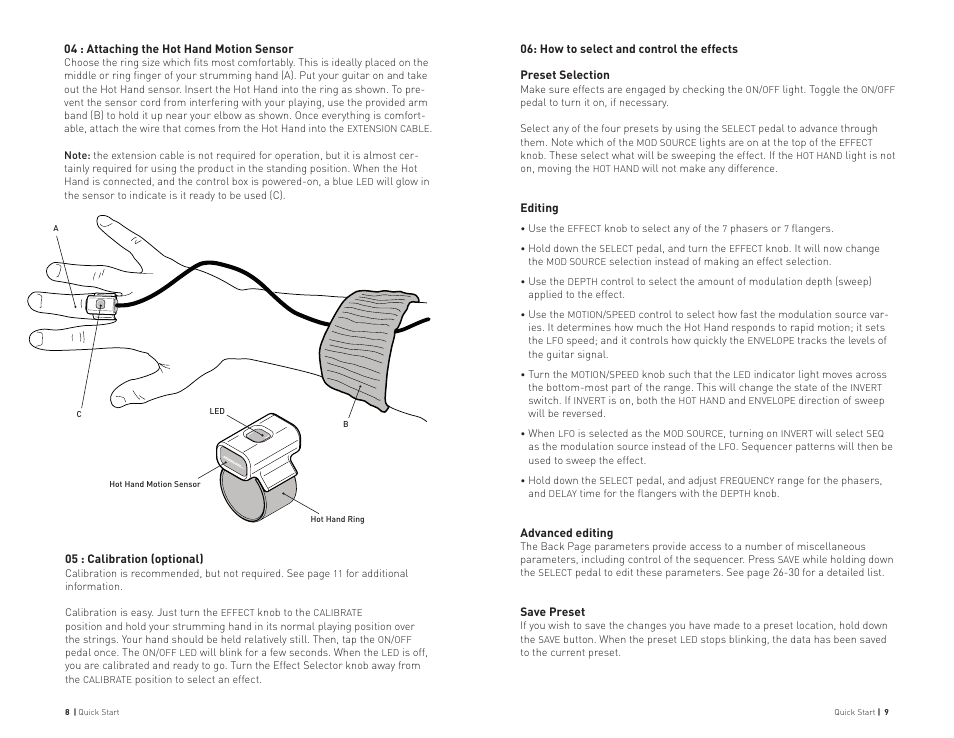 04 : Attaching the Hot Hand Motion Sensor
Choose the ring size which fits most comfortably. This is ideally placed on the middle or ring finger of your strumming hand (A). Put your guitar on and take out the Hot Hand sensor. Insert the Hot Hand into the ring as shown. To prevent the sensor cord from interfering with your playing, use the provided arm band (B) to hold it up near your elbow as shown. Once everything is comfortable, attach the wire that comes from the Hot Hand into the EXTENSION CABLE.

Note: the extension cable is not required for operation, but it is almost certainly required for using the product in the standing position. When the Hot Hand is connected, and the control box is powered-on, a blue LED will glow in the sensor to indicate is it ready to be used (C).

A

C

LED

B

Hot Hand Motion Sensor

Hot Hand Ring

05 : Calibration (optional)
Calibration is recommended, but not required. See page 11 for additional information.

Calibration is easy. Just turn the EFFECT knob to the CALIBRATE position and hold your strumming hand in its normal playing position over the strings. Your hand should be held relatively still. Then, tap the ON/OFF pedal once. The ON/OFF LED will blink for a few seconds. When the LED is off, you are calibrated and ready to go. Turn the Effect Selector knob away from the CALIBRATE position to select an effect.

8 | Quick Start

06: How to select and control the effects

Preset Selection
Make sure effects are engaged by checking the ON/OFF light. Toggle the ON/OFF pedal to turn it on, if necessary.

Select any of the four presets by using the SELECT pedal to advance through them. Note which of the MOD SOURCE lights are on at the top of the EFFECT knob. These select what will be sweeping the effect. If the HOT HAND light is not on, moving the HOT HAND will not make any difference.

Editing
• Use the EFFECT knob to select any of the 7 phasers or 7 flangers.
• Hold down the SELECT pedal, and turn the EFFECT knob. It will now change the MOD SOURCE selection instead of making an effect selection.
• Use the DEPTH control to select the amount of modulation depth (sweep) applied to the effect.
• Use the MOTION/SPEED control to select how fast the modulation source varies. It determines how much the Hot Hand responds to rapid motion; it sets the LFO speed; and it controls how quickly the ENVELOPE tracks the levels of the guitar signal.
• Turn the MOTION/SPEED knob such that the LED indicator light moves across the bottom-most part of the range. This will change the state of the INVERT switch. If INVERT is on, both the HOT HAND and ENVELOPE direction of sweep will be reversed.
• When LFO is selected as the MOD SOURCE, turning on INVERT will select SEQ as the modulation source instead of the LFO. Sequencer patterns will then be used to sweep the effect.
• Hold down the SELECT pedal, and adjust FREQUENCY range for the phasers, and DELAY time for the flangers with the DEPTH knob.

Advanced editing
The Back Page parameters provide access to a number of miscellaneous parameters, including control of the sequencer. Press SAVE while holding down the SELECT pedal to edit these parameters. See page 26-30 for a detailed list.

Save Preset
If you wish to save the changes you have made to a preset location, hold down the SAVE button. When the preset LED stops blinking, the data has been saved to the current preset.

Quick Start | 9